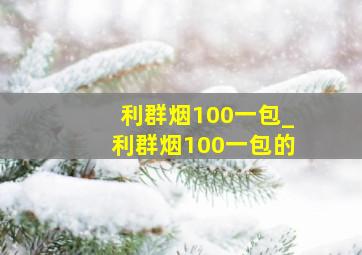 利群烟100一包_
利群烟100一包的